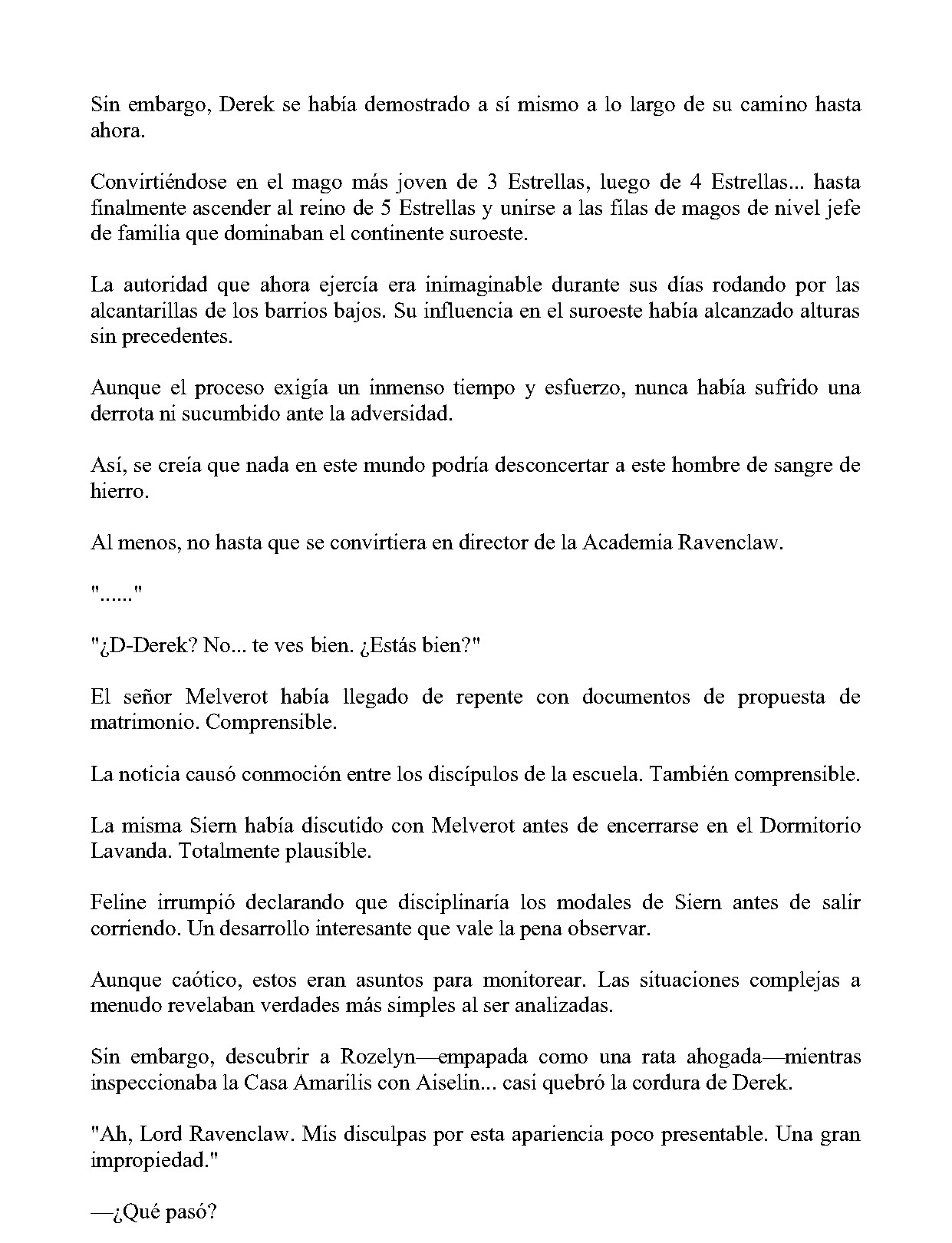 Sin embargo, Derek se había demostrado a sí mismo a lo largo de su camino hasta ahora.

Convirtiéndose en el mago más joven de 3 Estrellas, luego de 4 Estrellas... hasta finalmente ascender al reino de 5 Estrellas y unirse a las filas de magos de nivel jefe de familia que dominaban el continente suroeste.

La autoridad que ahora ejercía era inimaginable durante sus días rodando por las alcantarillas de los barrios bajos. Su influencia en el suroeste había alcanzado alturas sin precedentes.

Aunque el proceso exigía un inmenso tiempo y esfuerzo, nunca había sufrido una derrota ni sucumbido ante la adversidad.

Así, se creía que nada en este mundo podría desconcertar a este hombre de sangre de hierro.

Al menos, no hasta que se convirtiera en director de la Academia Ravenclaw.

"......"

"¿D-Derek? No... te ves bien. ¿Estás bien?"

El señor Melverot había llegado de repente con documentos de propuesta de matrimonio. Comprensible.

La noticia causó conmoción entre los discípulos de la escuela. También comprensible.

La misma Siern había discutido con Melverot antes de encerrarse en el Dormitorio Lavanda. Totalmente plausible.

Feline irrumpió declarando que disciplinaría los modales de Siern antes de salir corriendo. Un desarrollo interesante que vale la pena observar.

Aunque caótico, estos eran asuntos para monitorear. Las situaciones complejas a menudo revelaban verdades más simples al ser analizadas.

Sin embargo, descubrir a Rozelyn—empapada como una rata ahogada—mientras inspeccionaba la Casa Amarilis con Aiselin... casi quebró la cordura de Derek.

"Ah, Lord Ravenclaw. Mis disculpas por esta apariencia poco presentable. Una gran impropiedad."

—¿Qué pasó?